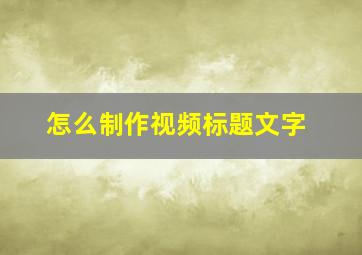 怎么制作视频标题文字